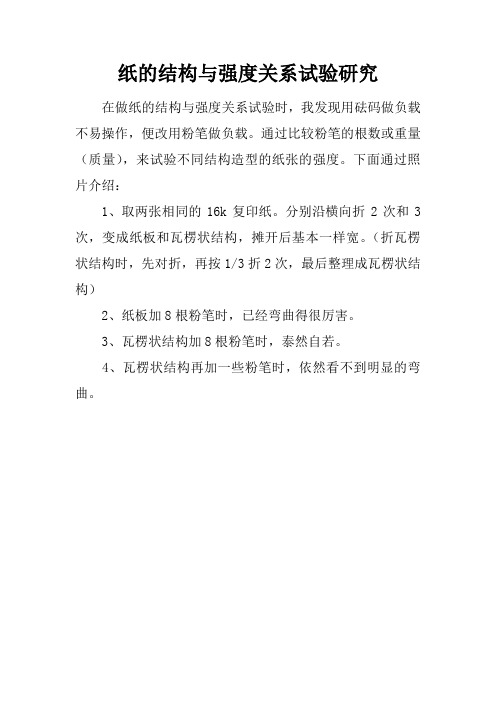 纸的结构与强度关系试验研究

在做纸的结构与强度关系试验时，我发现用砝码做负载不易操作，便改用粉笔做负载。通过比较粉笔的根数或重量（质量），来试验不同结构造型的纸张的强度。下面通过照片介绍：

1、取两张相同的 16k 复印纸。分别沿横向折 2 次和 3 次，变成纸板和瓦楞状结构，摊开后基本一样宽。（折瓦楞状结构时，先对折，再按 1/3 折 2 次，最后整理成瓦楞状结构）

2、纸板加 8 根粉笔时，已经弯曲得很厉害。

3、瓦楞状结构加 8 根粉笔时，泰然自若。

4、瓦楞状结构再加一些粉笔时，依然看不到明显的弯曲。